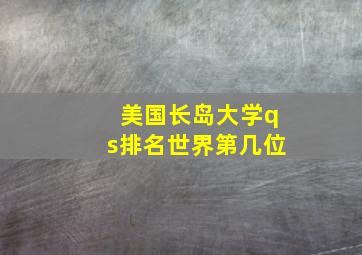 美国长岛大学qs排名世界第几位